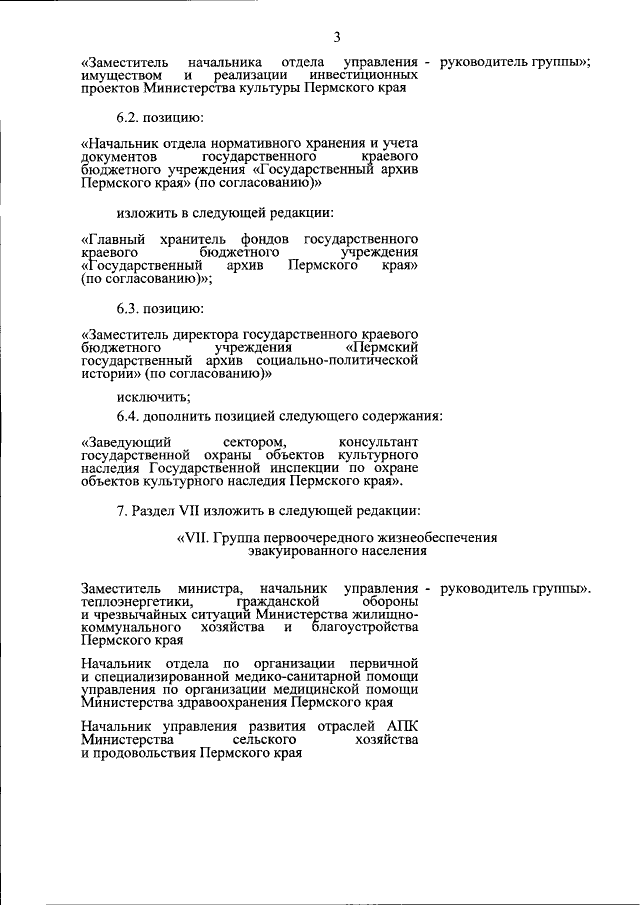 3

«Заместитель начальника отдела управления имуществом и реализации инвестиционных проектов Министерства культуры Пермского края

- руководитель группы»;

6.2. позицию:

«Начальник отдела нормативного хранения и учета документов государственного краевого бюджетного учреждения «Государственный архив Пермского края» (по согласованию)»

изложить в следующей редакции:

«Главный хранитель фондов государственного краевого бюджетного учреждения «Государственный архив Пермского края» (по согласованию)»;

6.3. позицию:

«Заместитель директора государственного краевого бюджетного учреждения «Пермский государственный архив социально-политической истории» (по согласованию)»

исключить;

6.4. дополнить позицией следующего содержания:

«Заведующий сектором, консультант государственной охраны объектов культурного наследия Государственной инспекции по охране объектов культурного наследия Пермского края».

7. Раздел VII изложить в следующей редакции:

«VII. Группа первоочередного жизнеобеспечения эвакуированного населения

Заместитель министра, начальник управления теплоэнергетики, гражданской обороны и чрезвычайных ситуаций Министерства жилищно-коммунального хозяйства и благоустройства Пермского края

- руководитель группы».

Начальник отдела по организации первичной и специализированной медико-санитарной помощи управления по организации медицинской помощи Министерства здравоохранения Пермского края

Начальник управления развития отраслей АПК Министерства сельского хозяйства и продовольствия Пермского края